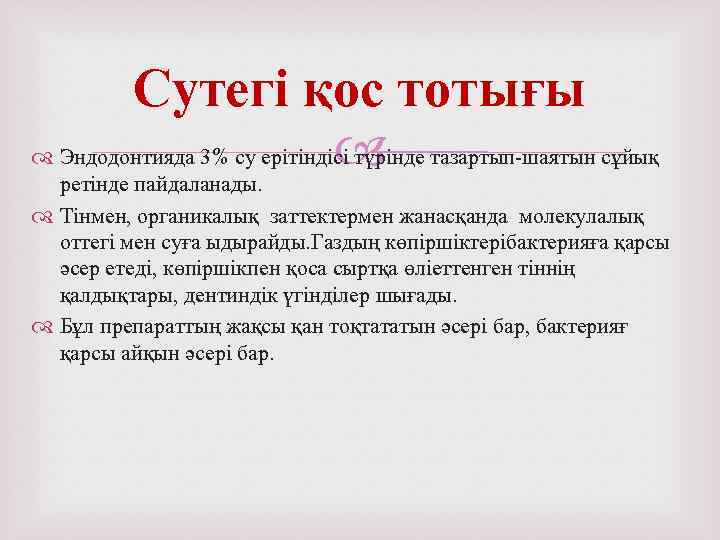 Сутегі қос тотығы

Эндодонтияда 3% су ерітіндісі түрінде тазартып-шаятын сұйық ретінде пайдаланады.

Тінмен, органикалық заттектермен жанасқанда молекулалық оттегі мен суға ыдырайды.Газдың көпіршіктерібактерияға қарсы әсер етеді, көпіршікпен қоса сыртқа өліеттенген тіннің қалдықтары, дентиндік үгінділер шығады.

Бұл препараттың жақсы қан тоқтататын әсері бар, бактерияғ қарсы айқын әсері бар.